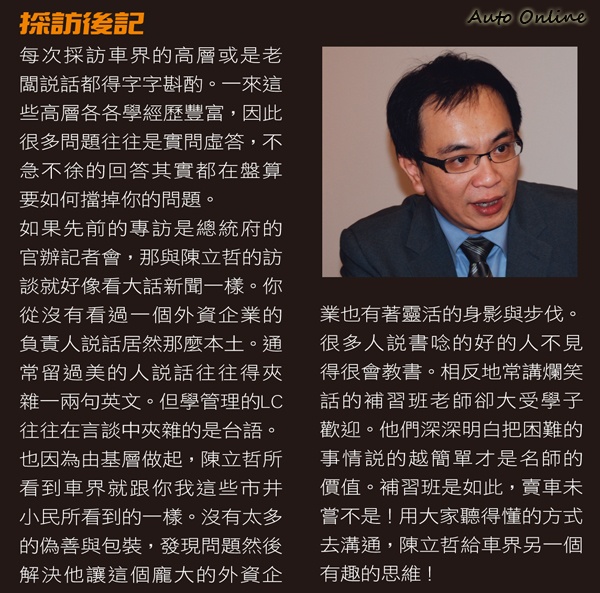 採訪後記

Auto Online

每次採訪車界的高層或是老闆說話都得字字斟酌。一來這些高層各各學經歷豐富，因此很多問題往往是實問虛答，不急不徐的回答其實都在盤算要如何擋掉你的問題。

如果先前的專訪是總統府的官辦記者會，那與陳立哲的訪談就好像看大話新聞一樣。你從沒有看過一個外資企業的負責人說話居然那麼本土。通常留過美的人說話往往得夾雜一兩句英文。但學管理的LC往往在言談中夾雜的是台語。也因為由基層做起，陳立哲所看到車界就跟你我這些市井小民所看到的一樣。沒有太多的偽善與包裝，發現問題然後解決他讓這個龐大的外資企業也有著靈活的身影與步伐。很多人說書唸的好的人不見得很會教書。相反地常講爛笑話的補習班老師卻大受學子歡迎。他們深深明白把困難的事情說的越簡單才是名師的價值。補習班是如此，賣車未嘗不是！用大家聽得懂的方式去溝通，陳立哲給車界另一個有趣的思維！